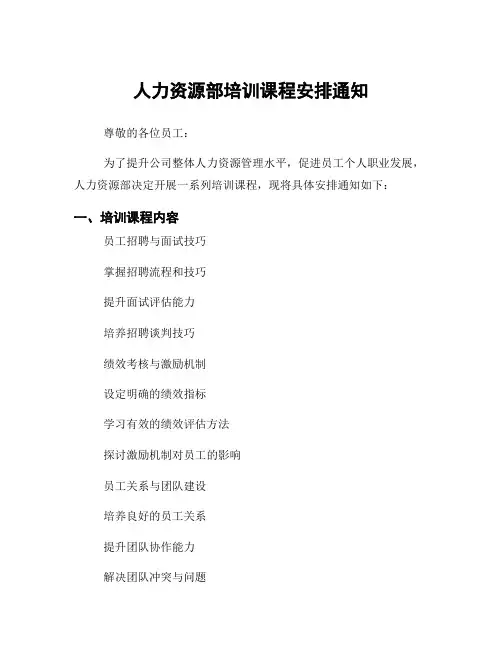 人力资源部培训课程安排通知

尊敬的各位员工：

为了提升公司整体人力资源管理水平，促进员工个人职业发展，人力资源部决定开展一系列培训课程，现将具体安排通知如下：

一、培训课程内容

员工招聘与面试技巧

掌握招聘流程和技巧

提升面试评估能力

培养招聘谈判技巧

绩效考核与激励机制

设定明确的绩效指标

学习有效的绩效评估方法

探讨激励机制对员工的影响

员工关系与团队建设

培养良好的员工关系

提升团队协作能力

解决团队冲突与问题